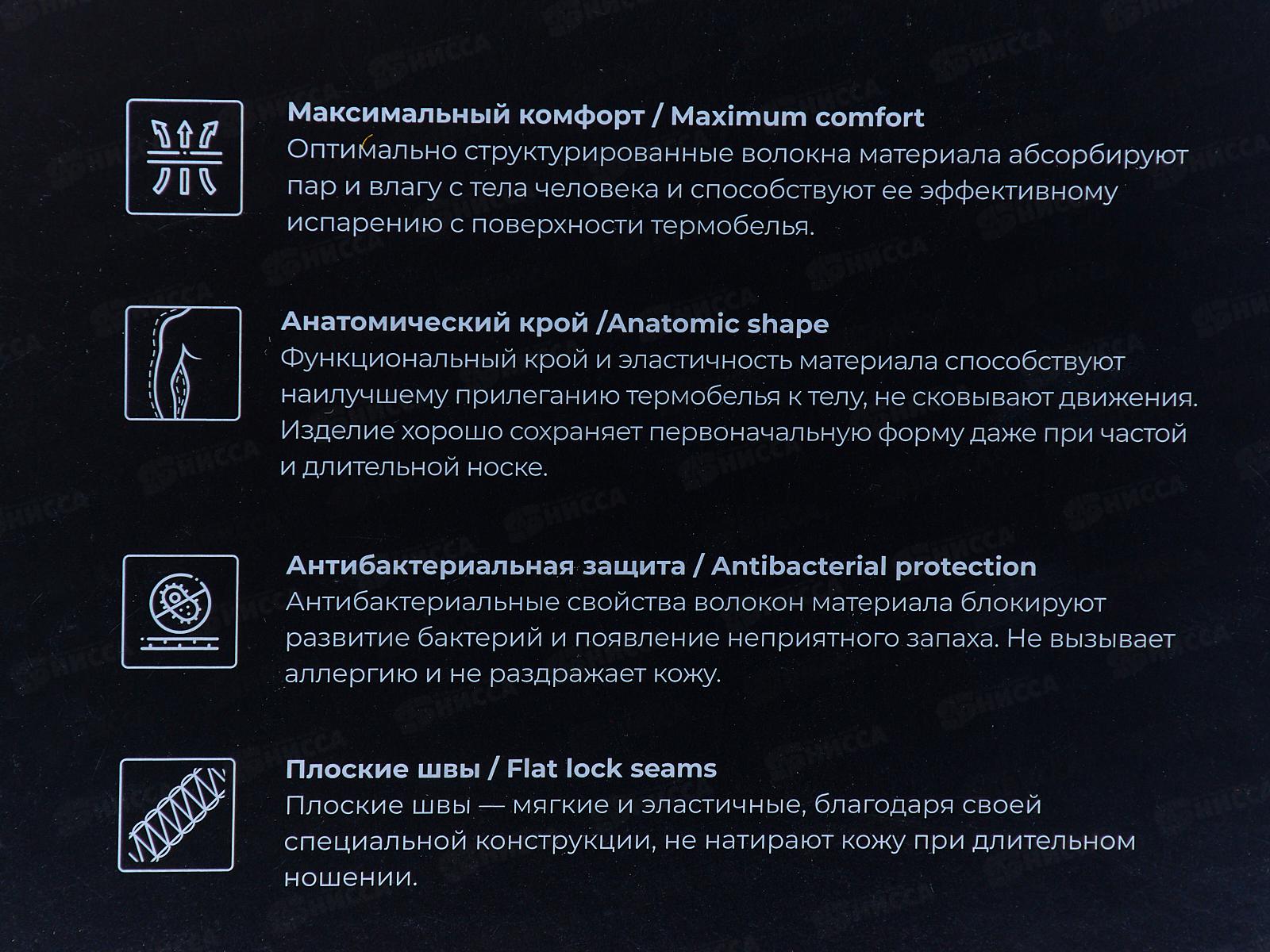 Максимальный комфорт / Maximum comfort
Оптимально структурированные волокна материала абсорбируют пар и влагу с тела человека и способствуют ее эффективному испарению с поверхности термобелья.

Анатомический крой /Anatomic shape
Функциональный крой и эластичность материала способствуют наилучшему прилеганию термобелья к телу, не сковывают движения. Изделие хорошо сохраняет первоначальную форму даже при частой и длительной носке.

Антибактериальная защита / Antibacterial protection
Антибактериальные свойства волокон материала блокируют развитие бактерий и появление неприятного запаха. Не вызывает аллергию и не раздражает кожу.

Плоские швы / Flat lock seams
Плоские швы — мягкие и эластичные, благодаря своей специальной конструкции, не натирают кожу при длительном ношении.

НИССА